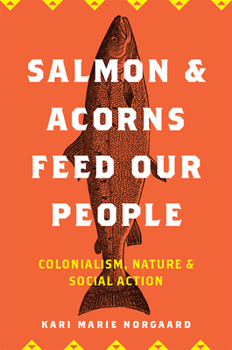 SALMON & ACORNS FEED OUR PEOPLE

COLONIALISM, NATURE & SOCIAL ACTION

KARI MARIE NORGAARD